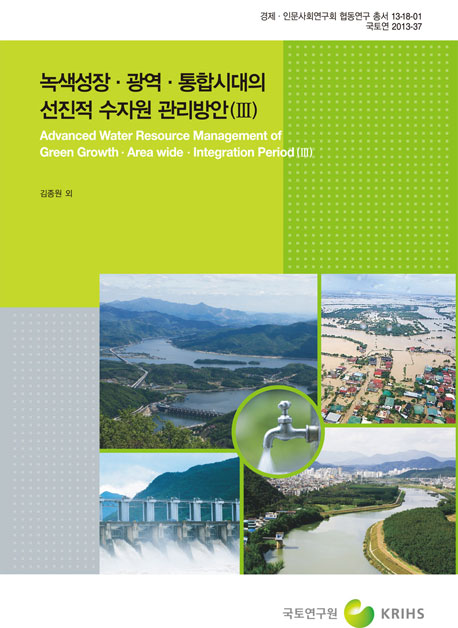 경제 · 인문사회연구회 협동연구 총서 13-18-01
국토연 2013-37

녹색성장 · 광역 · 통합시대의 선진적 수자원 관리방안(Ⅲ)

Advanced Water Resource Management of Green Growth · Area wide · Integration Period (Ⅲ)

김종원 외

국토연구원 KRIHS